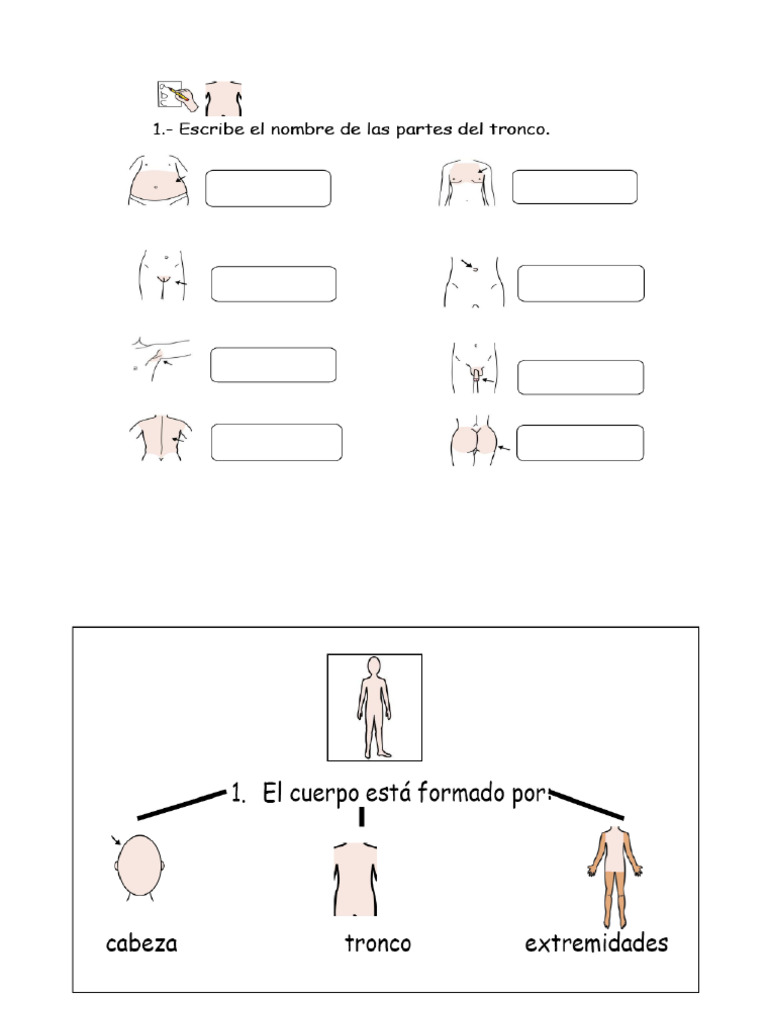 1.- Escribe el nombre de las partes del tronco.

1. El cuerpo está formado por:

cabeza

tronco

extremidades